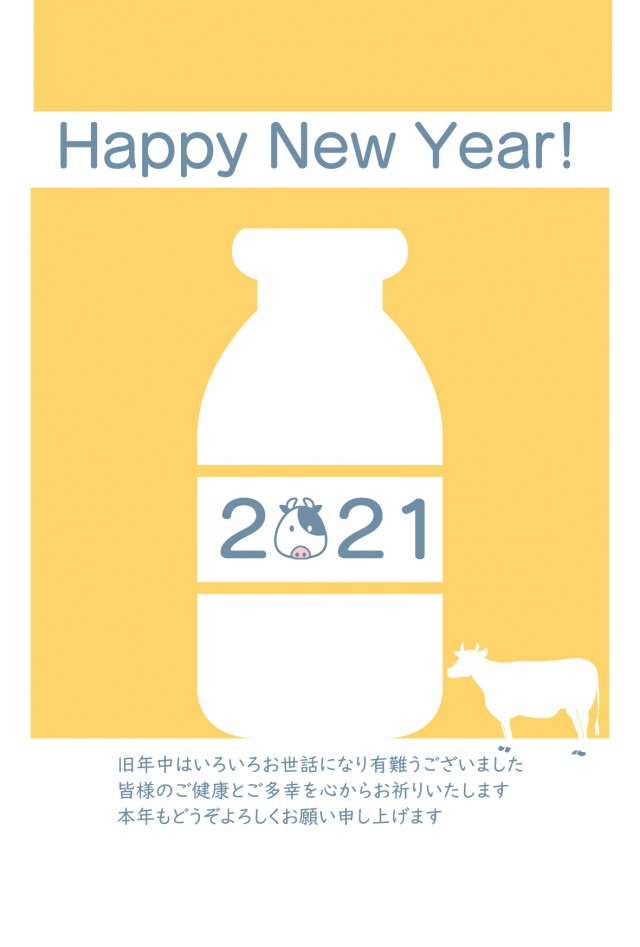 Happy New Year!

2021

旧年中はいろいろお世話になり有難うございました
皆様のご健康とご多幸を心からお祈りいたします
本年もどうぞよろしくお願い申し上げます